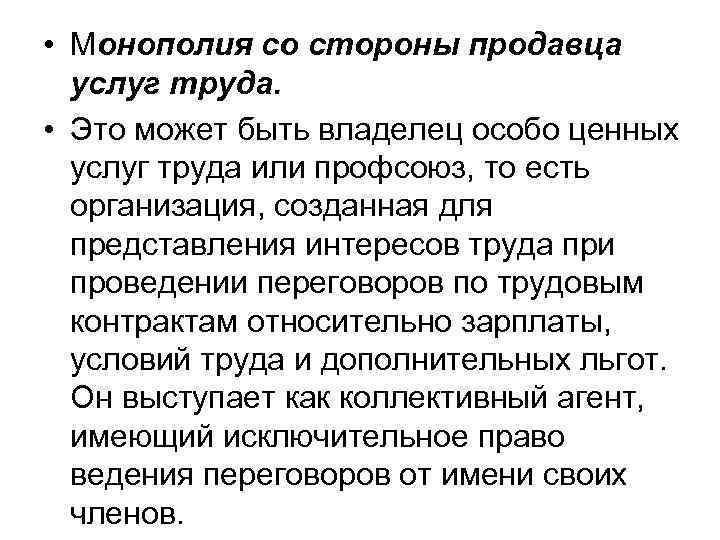 • Монополия со стороны продавца услуг труда.

• Это может быть владелец особо ценных услуг труда или профсоюз, то есть организация, созданная для представления интересов труда при проведении переговоров по трудовым контрактам относительно зарплаты, условий труда и дополнительных льгот. Он выступает как коллективный агент, имеющий исключительное право ведения переговоров от имени своих членов.